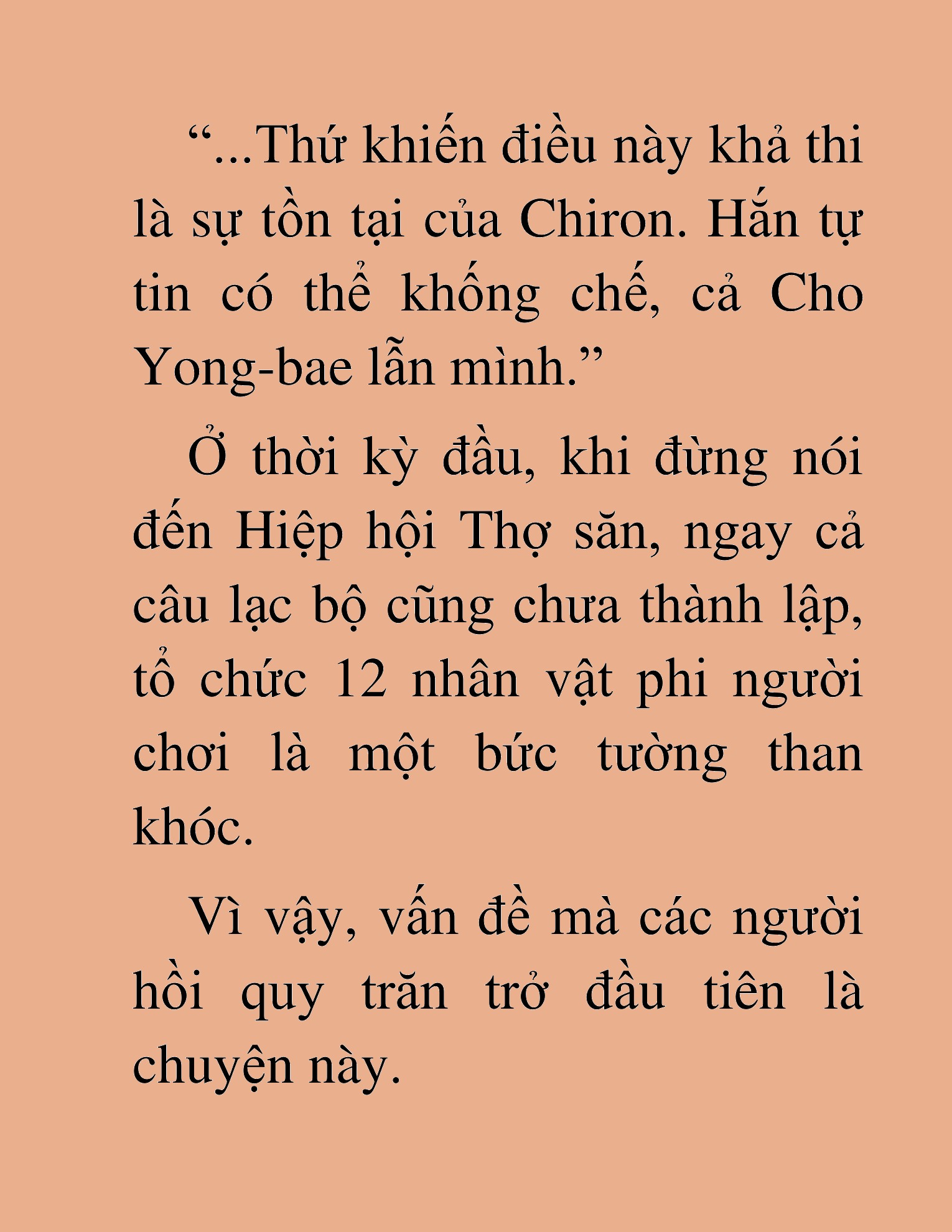 “...Thứ khiến điều này khả thi là sự tồn tại của Chiron. Hắn tự tin có thể khống chế, cả Cho Yong-bae lẫn mình.”

Ở thời kỳ đầu, khi đừng nói đến Hiệp hội Thợ săn, ngay cả câu lạc bộ cũng chưa thành lập, tổ chức 12 nhân vật phi người chơi là một bức tường than khóc.

Vì vậy, vấn đề mà các người hồi quy trăn trở đầu tiên là chuyện này.